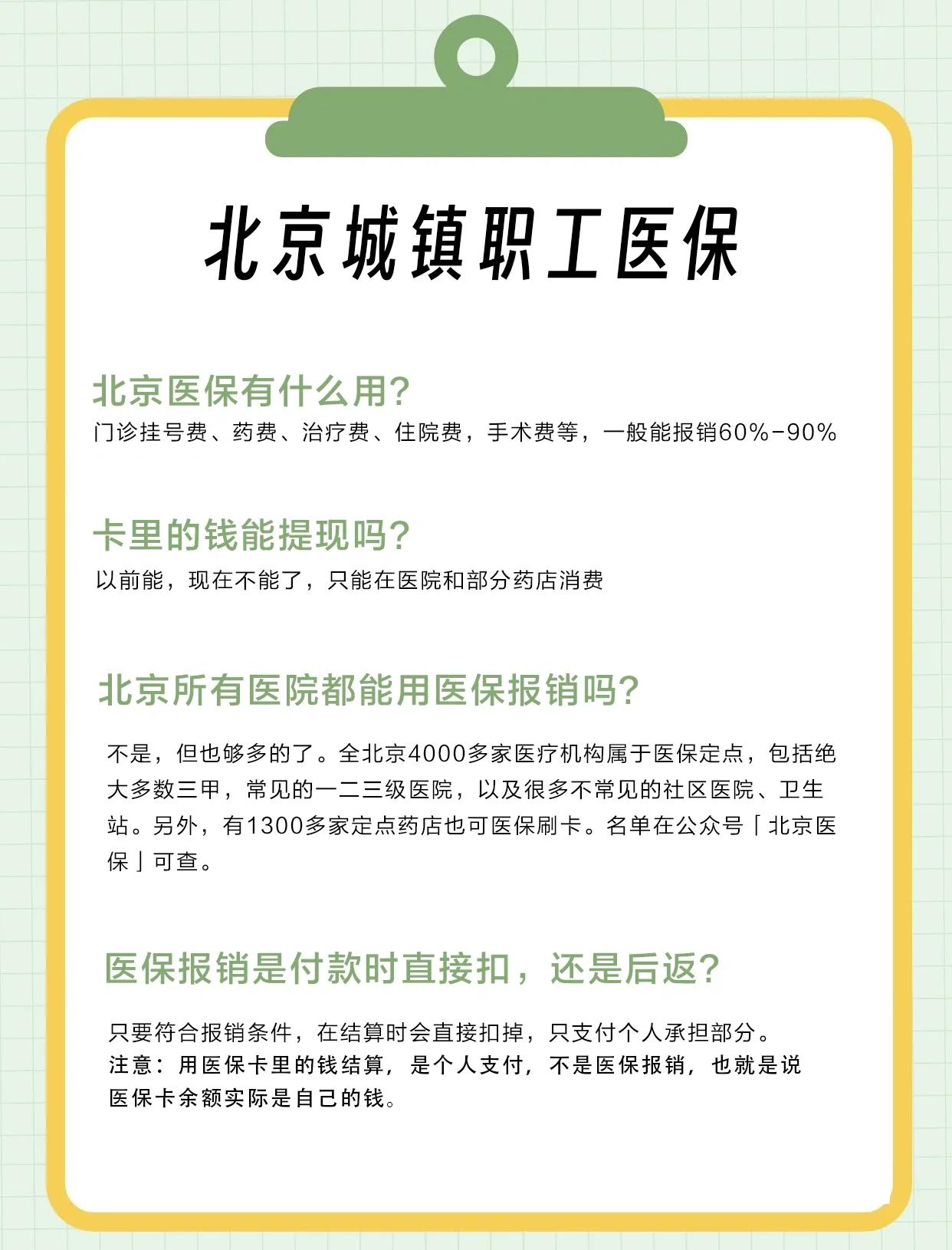 北京城镇职工医保

北京医保有什么用?
门诊挂号费、药费、治疗费、住院费，手术费等，一般能报销60%-90%

卡里的钱能提现吗?
以前能，现在不能了，只能在医院和部分药店消费

北京所有医院都能用医保报销吗?

不是，但也够多的了。全北京4000多家医疗机构属于医保定点，包括绝大多数三甲，常见的一二三级医院，以及很多不常见的社区医院、卫生站。另外，有1300多家定点药店也可医保刷卡。名单在公众号「北京医保」可查。

医保报销是付款时直接扣，还是后返?

只要符合报销条件，在结算时会直接扣掉，只支付个人承担部分。
注意：用医保卡里的钱结算，是个人支付，不是医保报销，也就是说医保卡余额实际是自己的钱。